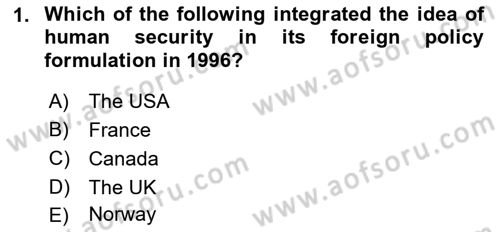 1. Which of the following integrated the idea of human security in its foreign policy formulation in 1996?

A) The USA
B) France
C) Canada
D) The UK
E) Norway

www.aofsoru.com
www.aofsoru.com
www.aofsoru.com
www.aofsoru.com
www.aofsoru.com